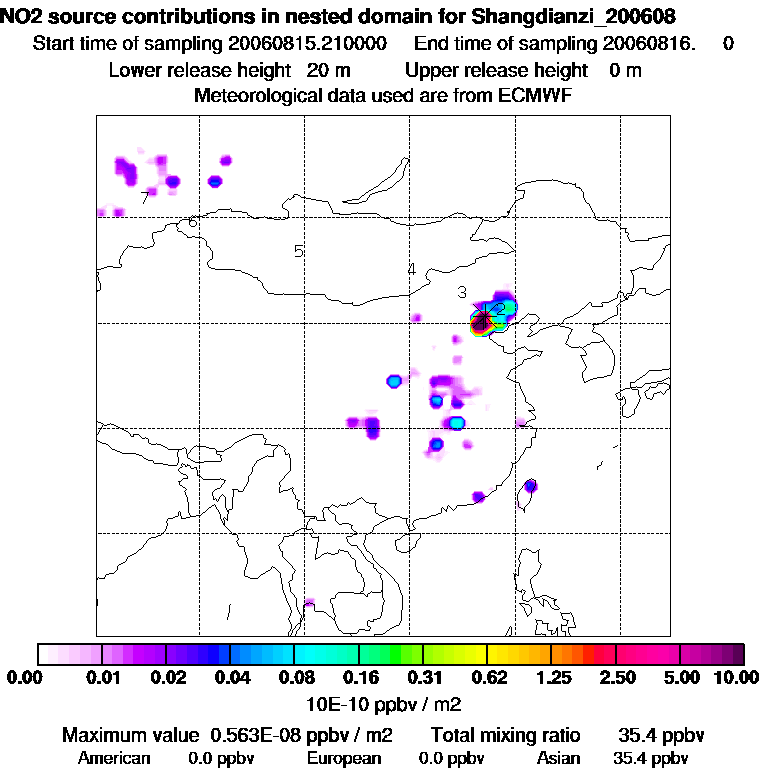 NO2 source contributions in nested domain for Shangdianzi_200608
Start time of sampling 20060815.210000 End time of sampling 20060816. 0
Lower release height 20 m Upper release height 0 m
Meteorological data used are from ECMWF

7
6
5
4
3
2

0.00 0.01 0.02 0.04 0.08 0.16 0.31 0.62 1.25 2.50 5.00 10.00
10E-10 ppbv / m2

Maximum value 0.563E-08 ppbv / m2 Total mixing ratio 35.4 ppbv
American 0.0 ppbv European 0.0 ppbv Asian 35.4 ppbv